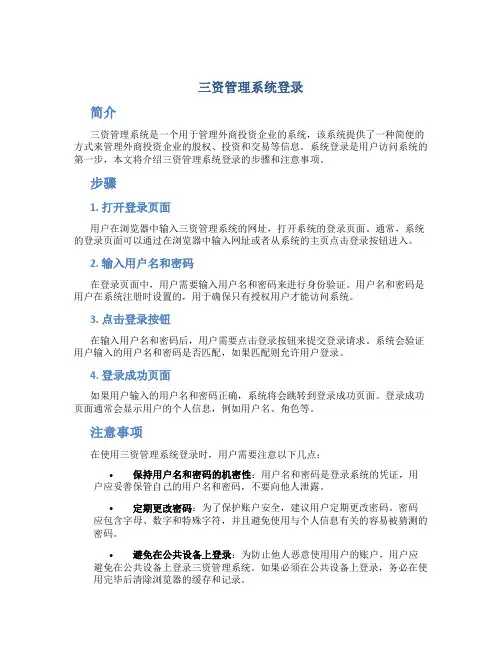 三资管理系统登录

简介

三资管理系统是一个用于管理外商投资企业的系统，该系统提供了一种简便的方式来管理外商投资企业的股权、投资和交易等信息。系统登录是用户访问系统的第一步，本文将介绍三资管理系统登录的步骤和注意事项。

步骤

1. 打开登录页面

用户在浏览器中输入三资管理系统的网址，打开系统的登录页面。通常，系统的登录页面可以通过在浏览器中输入网址或者从系统的主页点击登录按钮进入。

2. 输入用户名和密码

在登录页面中，用户需要输入用户名和密码来进行身份验证。用户名和密码是用户在系统注册时设置的，用于确保只有授权用户才能访问系统。

3. 点击登录按钮

在输入用户名和密码后，用户需要点击登录按钮来提交登录请求。系统会验证用户输入的用户名和密码是否匹配，如果匹配则允许用户登录。

4. 登录成功页面

如果用户输入的用户名和密码正确，系统将会跳转到登录成功页面。登录成功页面通常会显示用户的个人信息，例如用户名、角色等。

注意事项

在使用三资管理系统登录时，用户需要注意以下几点：

• 保持用户名和密码的机密性：用户名和密码是登录系统的凭证，用户应妥善保管自己的用户名和密码，不要向他人泄露。

• 定期更改密码：为了保护账户安全，建议用户定期更改密码。密码应包含字母、数字和特殊字符，并且避免使用与个人信息有关的容易被猜测的密码。

• 避免在公共设备上登录：为防止他人恶意使用用户的账户，用户应避免在公共设备上登录三资管理系统。如果必须在公共设备上登录，务必在使用完毕后清除浏览器的缓存和记录。